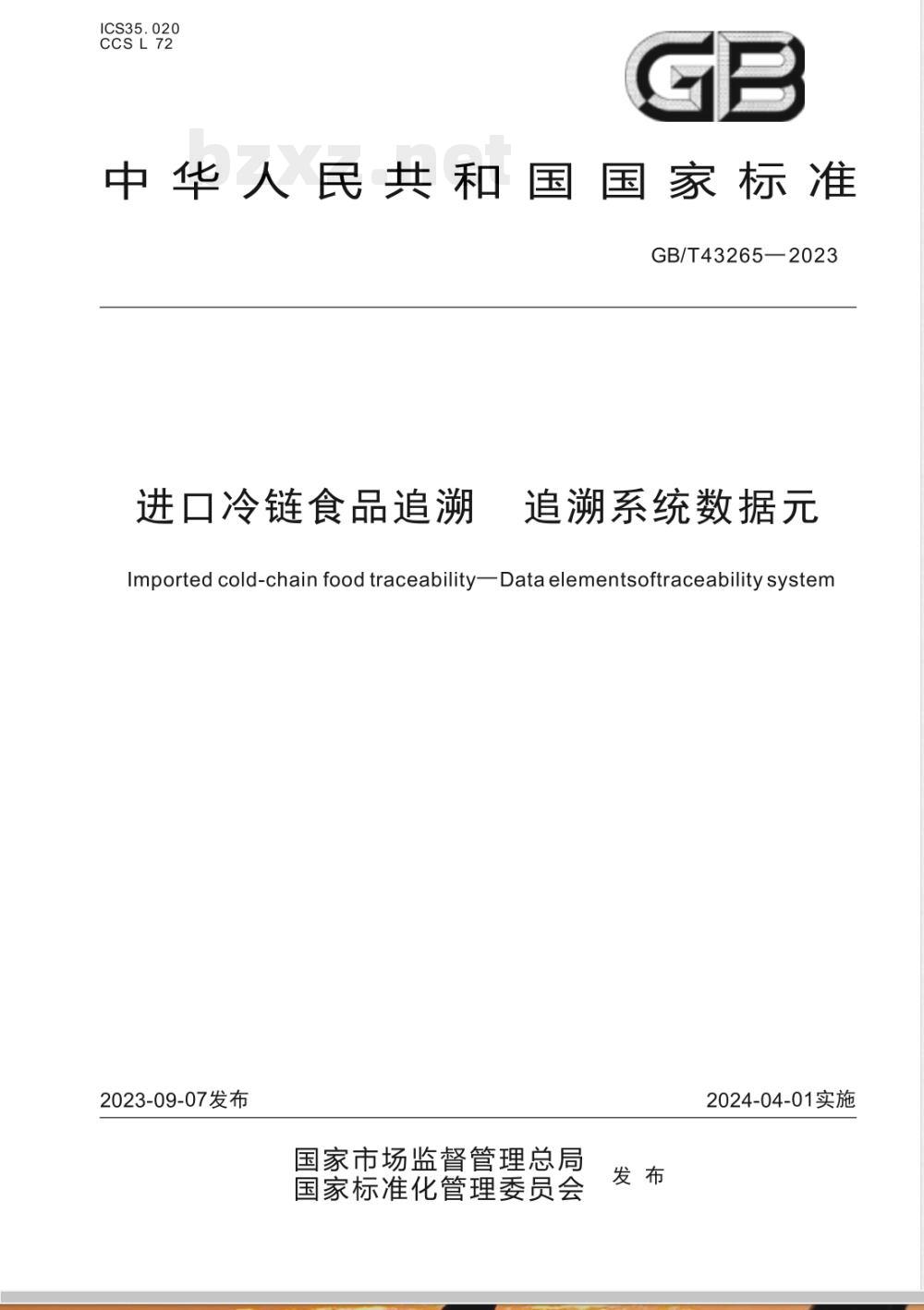 ICS35.020
CCS L 72

GB

bzxz.net

中华人民共和国国家标准

GB/T43265—2023

进口冷链食品追溯　追溯系统数据元

Imported cold-chain food traceability—Data elementsoftraceability system

2023-09-07发布

2024-04-01实施

国家市场监督管理总局
国家标准化管理委员会
发布